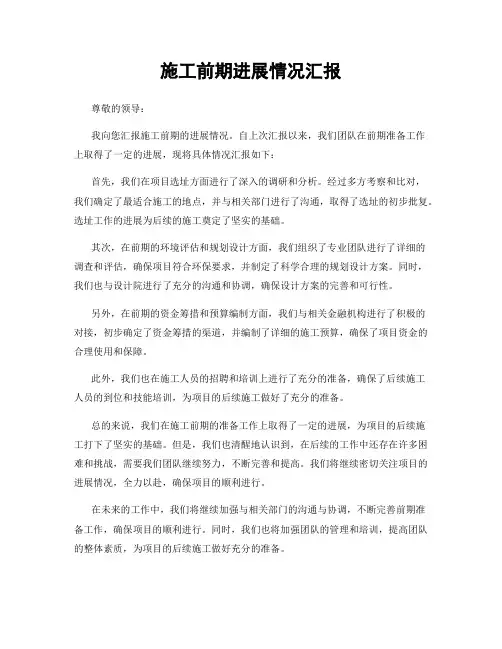 施工前期进展情况汇报

尊敬的领导：

我向您汇报施工前期的进展情况。自上次汇报以来，我们团队在前期准备工作上取得了一定的进展，现将具体情况汇报如下：

首先，我们在项目选址方面进行了深入的调研和分析。经过多方考察和比对，我们确定了最适合施工的地点，并与相关部门进行了沟通，取得了选址的初步批复。选址工作的进展为后续的施工奠定了坚实的基础。

其次，在前期的环境评估和规划设计方面，我们组织了专业团队进行了详细的调查和评估，确保项目符合环保要求，并制定了科学合理的规划设计方案。同时，我们也与设计院进行了充分的沟通和协调，确保设计方案的完善和可行性。

另外，在前期的资金筹措和预算编制方面，我们与相关金融机构进行了积极的对接，初步确定了资金筹措的渠道，并编制了详细的施工预算，确保了项目资金的合理使用和保障。

此外，我们也在施工人员的招聘和培训上进行了充分的准备，确保了后续施工人员的到位和技能培训，为项目的后续施工做好了充分的准备。

总的来说，我们在施工前期的准备工作上取得了一定的进展，为项目的后续施工打下了坚实的基础。但是，我们也清醒地认识到，在后续的工作中还存在许多困难和挑战，需要我们团队继续努力，不断完善和提高。我们将继续密切关注项目的进展情况，全力以赴，确保项目的顺利进行。

在未来的工作中，我们将继续加强与相关部门的沟通与协调，不断完善前期准备工作，确保项目的顺利进行。同时，我们也将加强团队的管理和培训，提高团队的整体素质，为项目的后续施工做好充分的准备。